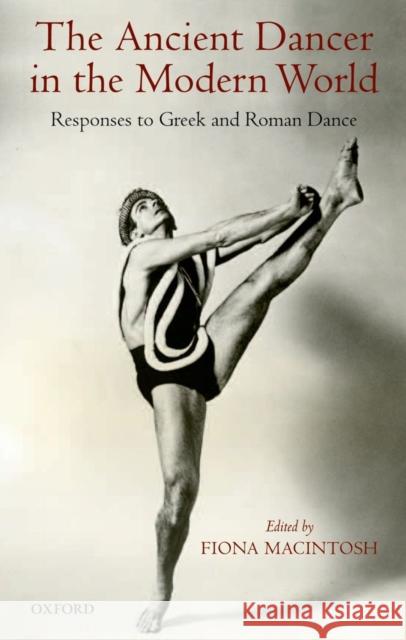 The Ancient Dancer in the Modern World

Responses to Greek and Roman Dance

Edited by
FIONA MACINTOSH

OXFORD